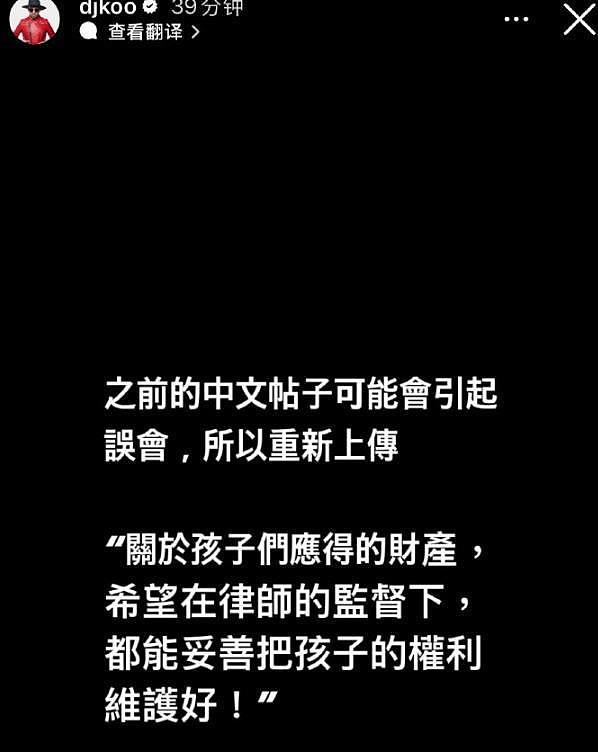 djkoo 39 分钟
查看翻译 >

之前的中文帖子可能會引起誤會，所以重新上傳

“關於孩子們應得的財產，希望在律師的監督下，都能妥善把孩子的權利維護好！”